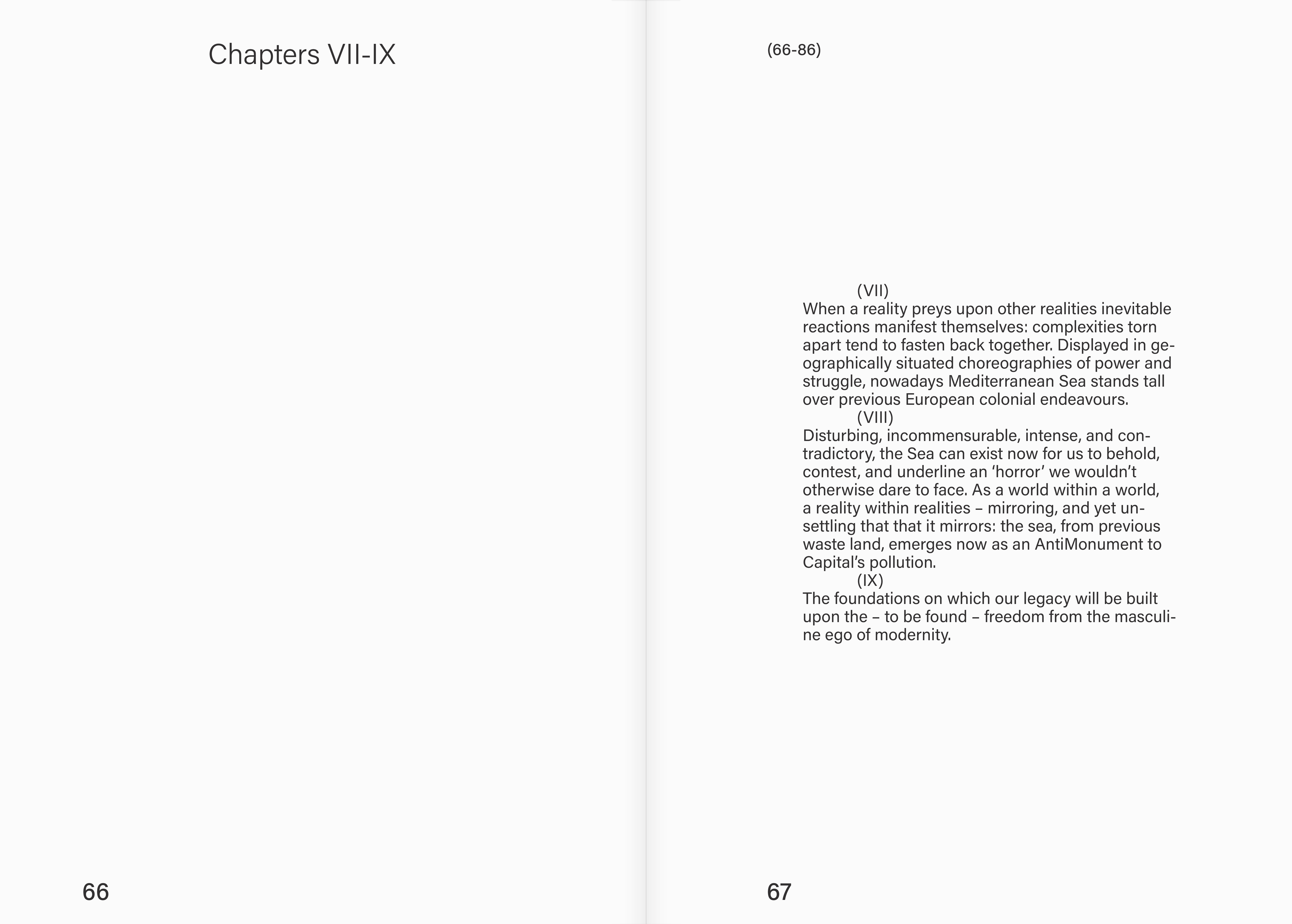 Chapters VII-IX

66

(66-86)

(VII)
When a reality preys upon other realities inevitable reactions manifest themselves: complexities torn apart tend to fasten back together. Displayed in geographically situated choreographies of power and struggle, nowadays Mediterranean Sea stands tall over previous European colonial endeavours.

(VIII)
Disturbing, incommensurable, intense, and contradictory, the Sea can exist now for us to behold, contest, and underline an ‘horror’ we wouldn’t otherwise dare to face. As a world within a world, a reality within realities – mirroring, and yet unsettling that that it mirrors: the sea, from previous waste land, emerges now as an AntiMonument to Capital’s pollution.

(IX)
The foundations on which our legacy will be built upon the – to be found – freedom from the masculine ego of modernity.

67